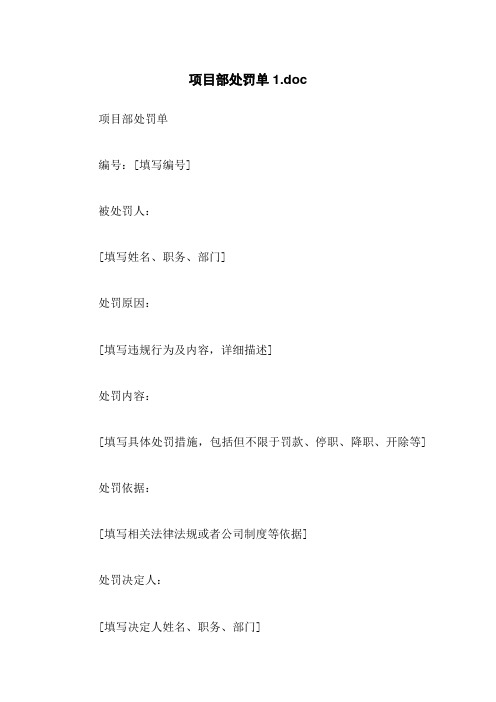 项目部处罚单 1.doc

项目部处罚单

编号：[填写编号]

被处罚人：

[填写姓名、职务、部门]

处罚原因：

[填写违规行为及内容，详细描述]

处罚内容：

[填写具体处罚措施，包括但不限于罚款、停职、降职、开除等]

处罚依据：

[填写相关法律法规或者公司制度等依据]

处罚决定人：

[填写决定人姓名、职务、部门]